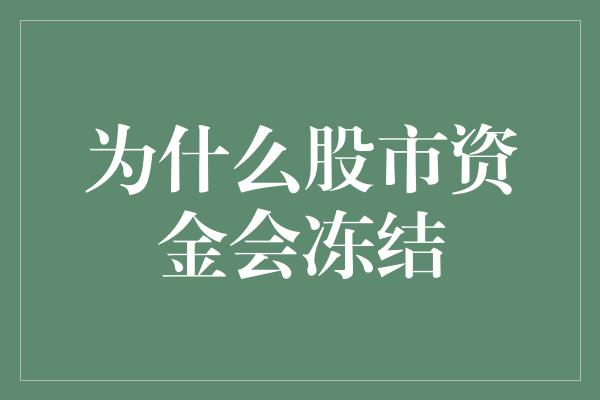 为什么股市资金会冻结